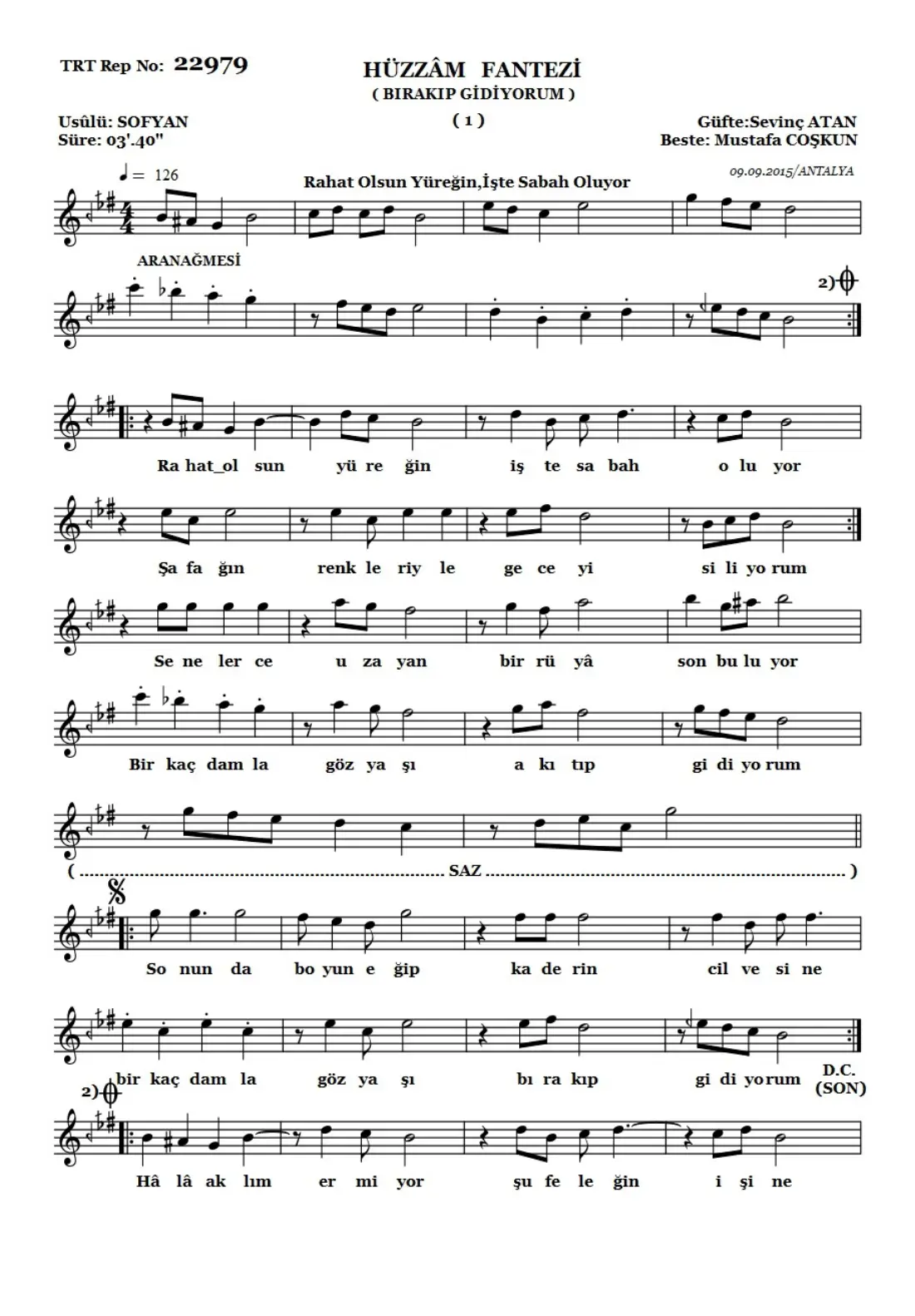 TRT Rep No: 22979

HÜZZÂM FANTEZİ
( BIRAKIP GİDİYORUM )

Usûlü: SOFYAN
Süre: 03'.40"

( 1 )

Güfte:Sevinç ATAN
Beste: Mustafa COŞKUN

09.09.2015/ANTALYA

♩= 126

Rahat Olsun Yüreğin,İşte Sabah Oluyor

ARANAĞMESİ

2)

Ra hat_ol sun yü re ğin iş te sa bah o lu yor

Şa fa ğın renk le riy le ge ce yi si li yo rum

Se ne ler ce u za yan bir rü yâ son bu lu yor

Bir kaç dam la göz ya şı a kı tıp gi di yo rum

( SAZ )

So nun da bo yun e ğip ka de rin cil ve si ne

bir kaç dam la göz ya şı bı ra kıp gi di yorum

D.C.
(SON)

2)

Hâ lâ ak lım er mi yor şu fe le ğin i şi ne